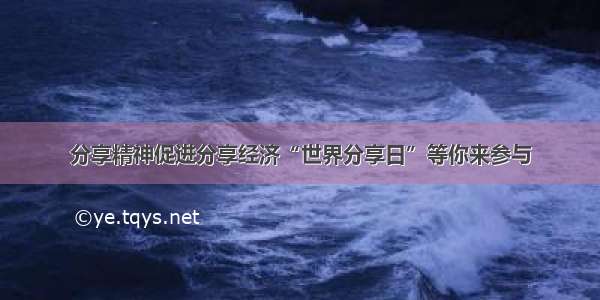 分享精神促进分享经济“世界分享日”等你来参与

©ye.tqys.net